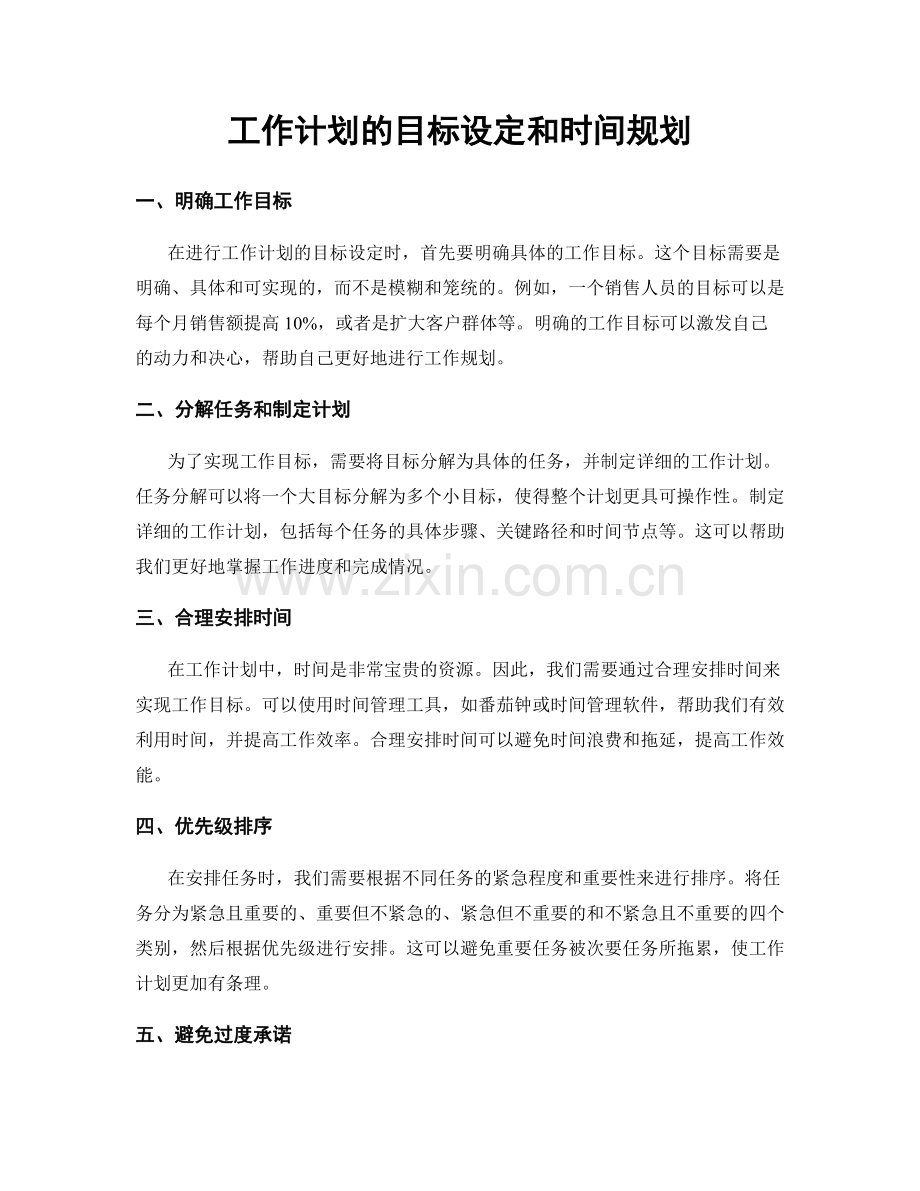 工作计划的目标设定和时间规划

一、明确工作目标

在进行工作计划的目标设定时，首先要明确具体的工作目标。这个目标需要是明确、具体和可实现的，而不是模糊和笼统的。例如，一个销售人员的目标可以是每个月销售额提高 10%，或者是扩大客户群体等。明确的工作目标可以激发自己的动力和决心，帮助自己更好地进行工作规划。

二、分解任务和制定计划

为了实现工作目标，需要将目标分解为具体的任务，并制定详细的工作计划。任务分解可以将一个大目标分解为多个小目标，使得整个计划更具可操作性。制定详细的工作计划，包括每个任务的具体步骤、关键路径和时间节点等。这可以帮助我们更好地掌握工作进度和完成情况。

www.zixin.com.cn

三、合理安排时间

在工作计划中，时间是非常宝贵的资源。因此，我们需要通过合理安排时间来实现工作目标。可以使用时间管理工具，如番茄钟或时间管理软件，帮助我们有效利用时间，并提高工作效率。合理安排时间可以避免时间浪费和拖延，提高工作效能。

四、优先级排序

在安排任务时，我们需要根据不同任务的紧急程度和重要性来进行排序。将任务分为紧急且重要的、重要但不紧急的、紧急但不重要的和不紧急且不重要的四个类别，然后根据优先级进行安排。这可以避免重要任务被次要任务所拖累，使工作计划更加有条理。

五、避免过度承诺